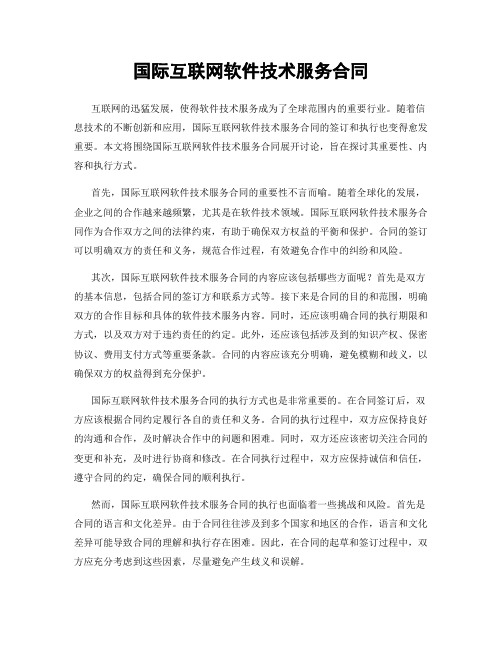 国际互联网软件技术服务合同

互联网的迅猛发展，使得软件技术服务成为了全球范围内的重要行业。随着信息技术的不断创新和应用，国际互联网软件技术服务合同的签订和执行也变得愈发重要。本文将围绕国际互联网软件技术服务合同展开讨论，旨在探讨其重要性、内容和执行方式。

首先，国际互联网软件技术服务合同的重要性不言而喻。随着全球化的发展，企业之间的合作越来越频繁，尤其是在软件技术领域。国际互联网软件技术服务合同作为合作双方之间的法律约束，有助于确保双方权益的平衡和保护。合同的签订可以明确双方的责任和义务，规范合作过程，有效避免合作中的纠纷和风险。

其次，国际互联网软件技术服务合同的内容应该包括哪些方面呢？首先是双方的基本信息，包括合同的签订方和联系方式等。接下来是合同的目的和范围，明确双方的合作目标和具体的软件技术服务内容。同时，还应该明确合同的执行期限和方式，以及双方对于违约责任的约定。此外，还应该包括涉及到的知识产权、保密协议、费用支付方式等重要条款。合同的内容应该充分明确，避免模糊和歧义，以确保双方的权益得到充分保护。

国际互联网软件技术服务合同的执行方式也是非常重要的。在合同签订后，双方应该根据合同约定履行各自的责任和义务。合同的执行过程中，双方应保持良好的沟通和合作，及时解决合作中的问题和困难。同时，双方还应该密切关注合同的变更和补充，及时进行协商和修改。在合同执行过程中，双方应保持诚信和信任，遵守合同的约定，确保合同的顺利执行。

然而，国际互联网软件技术服务合同的执行也面临着一些挑战和风险。首先是合同的语言和文化差异。由于合同往往涉及到多个国家和地区的合作，语言和文化差异可能导致合同的理解和执行存在困难。因此，在合同的起草和签订过程中，双方应充分考虑到这些因素，尽量避免产生歧义和误解。